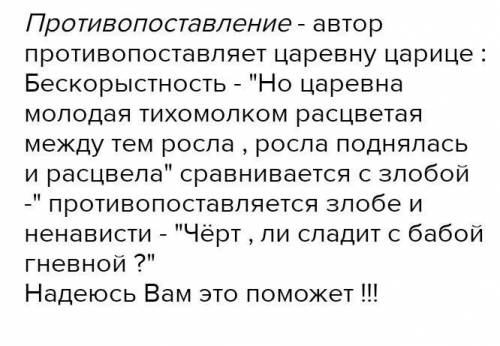 Противопоставление - автор противопоставляет царевну царице : Бескорыстность - "Но царевна молодая тихомолком расцветая между тем росла , росла поднялась и расцвела" сравнивается с злобой -" противопоставляется злобе и ненависти - "Чёрт , ли сладит с бабой гневной ?"
Надеюсь Вам это поможет !!!